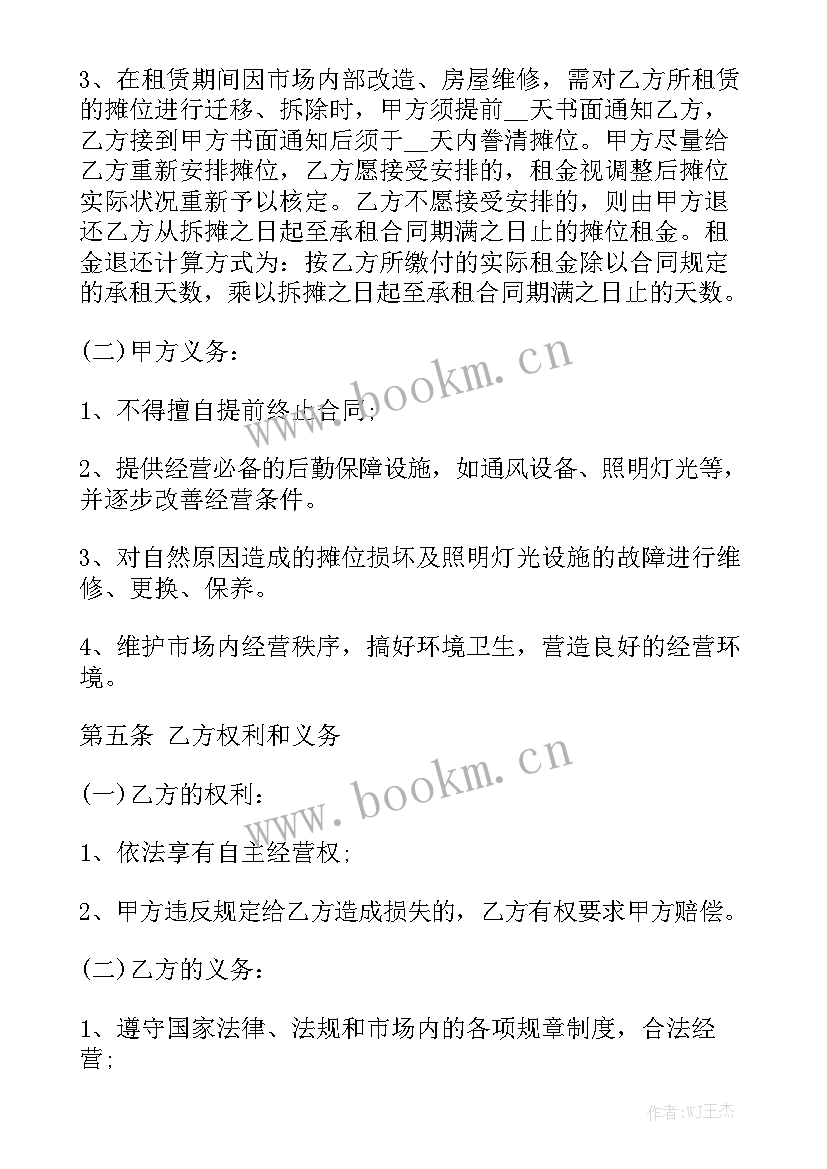 3、在租赁期间因市场内部改造、房屋维修，需对乙方所租赁的摊位进行迁移、拆除时，甲方须提前__天书面通知乙方，乙方接到甲方书面通知后须于__天内誊清摊位。甲方尽量给乙方重新安排摊位，乙方愿接受安排的，租金视调整后摊位实际状况重新予以核定。乙方不愿接受安排的，则由甲方退还乙方从拆摊之日起至承租合同期满之日止的摊位租金。租金退还计算方式为：按乙方所缴付的实际租金除以合同规定的承租天数，乘以拆摊之日起至承租合同期满之日止的天数。

(二)甲方义务：

1、不得擅自提前终止合同；

2、提供经营必备的后勤保障设施，如通风设备、照明灯光等，并逐步改善经营条件。

3、对自然原因造成的摊位损坏及照明灯光设施的故障进行维修、更换、保养。

4、维护市场内经营秩序，搞好环境卫生，营造良好的经营环境。

第五条 乙方权利和义务

(一)乙方的权利：

1、依法享有自主经营权；

2、甲方违反规定给乙方造成损失的，乙方有权要求甲方赔偿。

(二)乙方的义务：

1、遵守国家法律、法规和市场内的各项规章制度，合法经营；

www.bookm.cn

www.bookm.cn

作者:WJ王杰